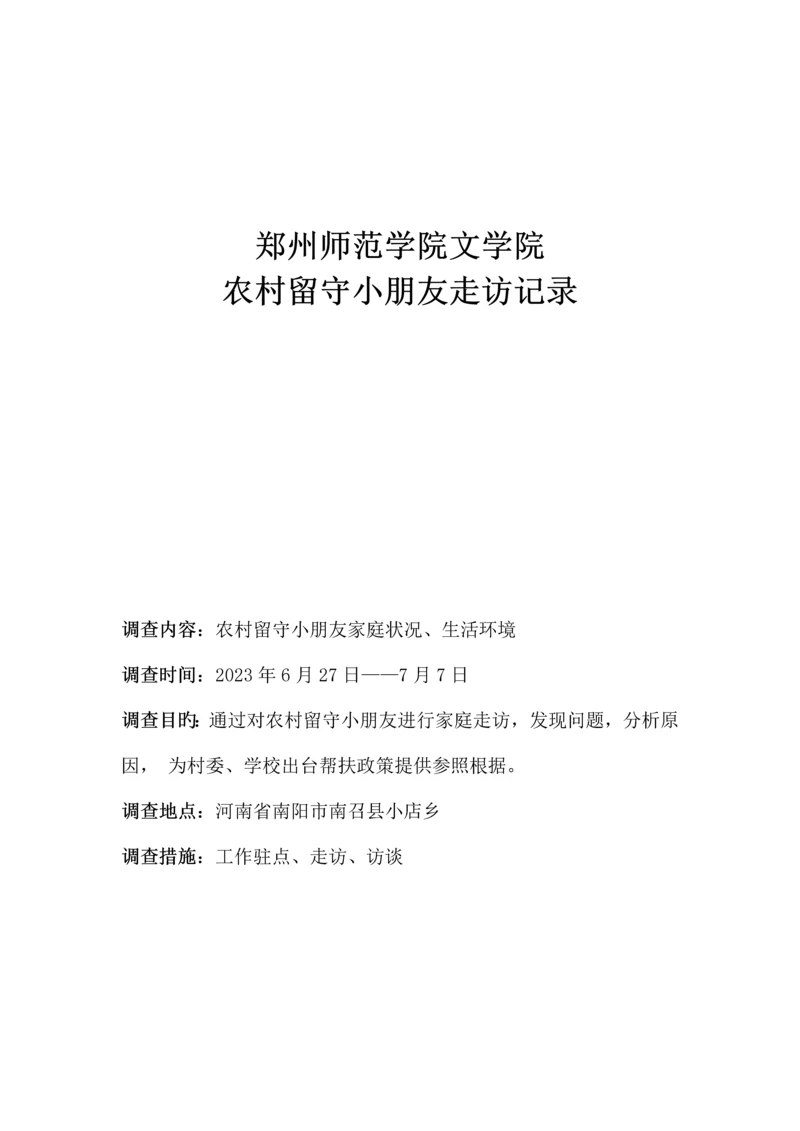 郑州师范学院文学院
农村留守小朋友走访记录

调查内容：农村留守小朋友家庭状况、生活环境

调查时间：2023 年 6 月 27 日——7 月 7 日

调查目旳：通过对农村留守小朋友进行家庭走访，发现问题，分析原因， 为村委、学校出台帮扶政策提供参照根据。

调查地点：河南省南阳市南召县小店乡

调查措施：工作驻点、走访、访谈